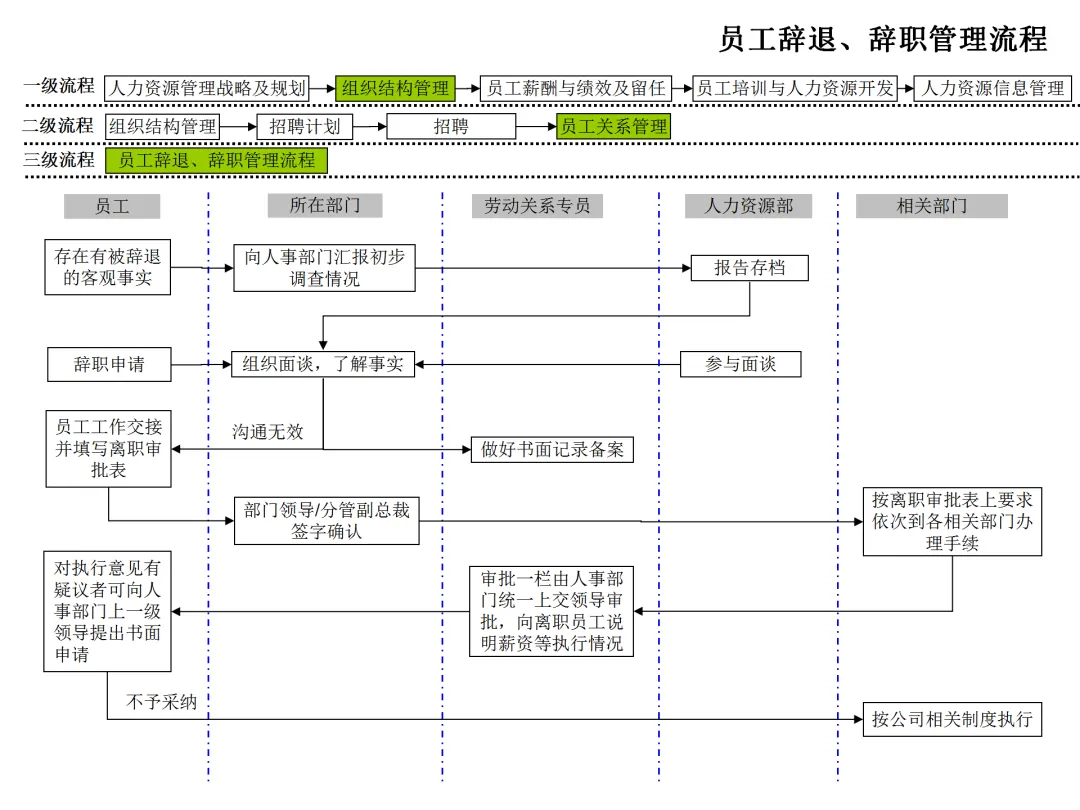 员工辞退、辞职管理流程

一级流程 人力资源管理战略及规划 组织结构管理 员工薪酬与绩效及留任 员工培训与人力资源开发 人力资源信息管理

二级流程 组织结构管理 招聘计划 招聘 员工关系管理

三级流程 员工辞退、辞职管理流程

员工

所在部门

劳动关系专员

人力资源部

相关部门

存在有被辞退的客观事实

向人事部门汇报初步调查情况

报告存档

辞职申请

组织面谈，了解事实

参与面谈

员工工作交接并填写离职审批表

沟通无效

做好书面记录备案

部门领导/分管副总裁签字确认

按离职审批表上要求依次到各相关部门办理手续

对执行意见有疑议者可向人事部门上一级领导提出书面申请

审批一栏由人事部门统一上交领导审批，向离职员工说明薪资等执行情况

不予采纳

按公司相关制度执行